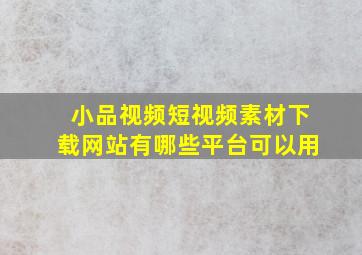 小品视频短视频素材下载网站有哪些平台可以用